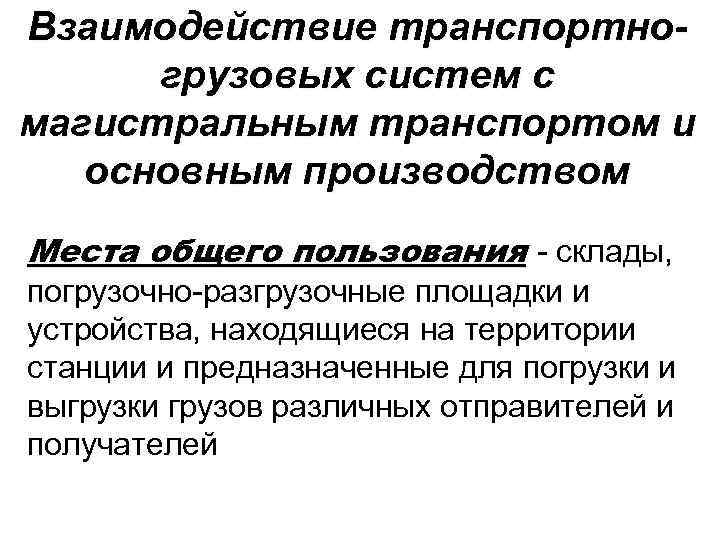 Взаимодействие транспортно-грузовых систем с магистральным транспортом и основным производством

Места общего пользования - склады, погрузочно-разгрузочные площадки и устройства, находящиеся на территории станции и предназначенные для погрузки и выгрузки грузов различных отправителей и получателей